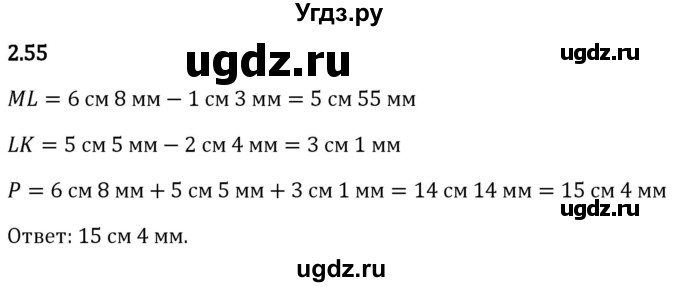 Угдз.ру

2.55

ugdz.ru

ugdz.ru

$ML = 6$ см $8$ мм $- 1$ см $3$ мм $= 5$ см $55$ мм

$LK = 5$ см $5$ мм $- 2$ см $4$ мм $= 3$ см $1$ мм

$P = 6$ см $8$ мм $+ 5$ см $5$ мм $+ 3$ см $1$ мм $= 14$ см $14$ мм $= 15$ см $4$ мм

ugdz.ru

Ответ: 15 см 4 мм.

ugdz.ru